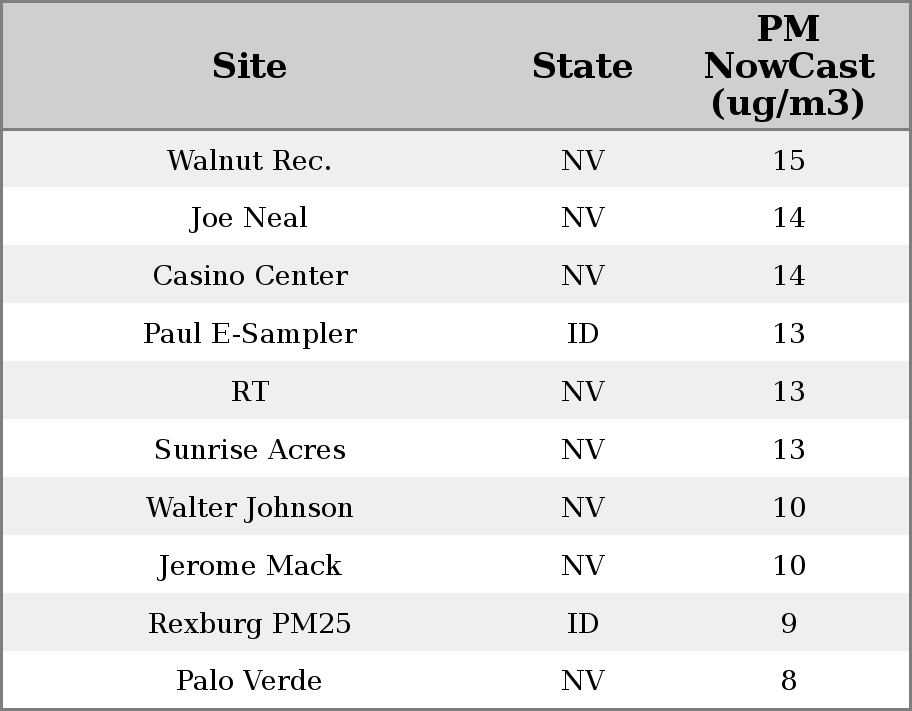 | Site | State | PM NowCast (ug/m3) |
|---|---|---|
| Walnut Rec. | NV | 15 |
| Joe Neal | NV | 14 |
| Casino Center | NV | 14 |
| Paul E-Sampler | ID | 13 |
| RT | NV | 13 |
| Sunrise Acres | NV | 13 |
| Walter Johnson | NV | 10 |
| Jerome Mack | NV | 10 |
| Rexburg PM25 | ID | 9 |
| Palo Verde | NV | 8 |